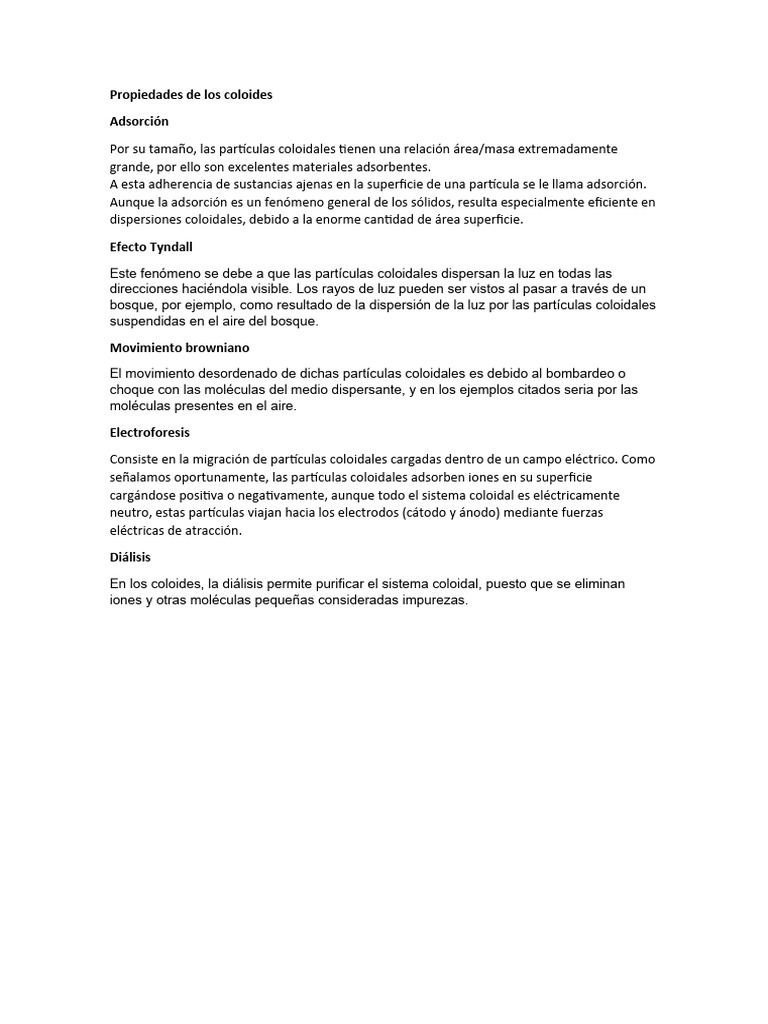 Propiedades de los coloides

Adsorción

Por su tamaño, las partículas coloidales tienen una relación área/masa extremadamente grande, por ello son excelentes materiales adsorbentes.
A esta adherencia de sustancias ajenas en la superficie de una partícula se le llama adsorción.
Aunque la adsorción es un fenómeno general de los sólidos, resulta especialmente eficiente en dispersiones coloidales, debido a la enorme cantidad de área superficie.

Efecto Tyndall

Este fenómeno se debe a que las partículas coloidales dispersan la luz en todas las direcciones haciéndola visible. Los rayos de luz pueden ser vistos al pasar a través de un bosque, por ejemplo, como resultado de la dispersión de la luz por las partículas coloidales suspendidas en el aire del bosque.

Movimiento browniano

El movimiento desordenado de dichas partículas coloidales es debido al bombardeo o choque con las moléculas del medio dispersante, y en los ejemplos citados seria por las moléculas presentes en el aire.

Electroforesis

Consiste en la migración de partículas coloidales cargadas dentro de un campo eléctrico. Como señalamos oportunamente, las partículas coloidales adsorben iones en su superficie cargándose positiva o negativamente, aunque todo el sistema coloidal es eléctricamente neutro, estas partículas viajan hacia los electrodos (cátodo y ánodo) mediante fuerzas eléctricas de atracción.

Diálisis

En los coloides, la diálisis permite purificar el sistema coloidal, puesto que se eliminan iones y otras moléculas pequeñas consideradas impurezas.